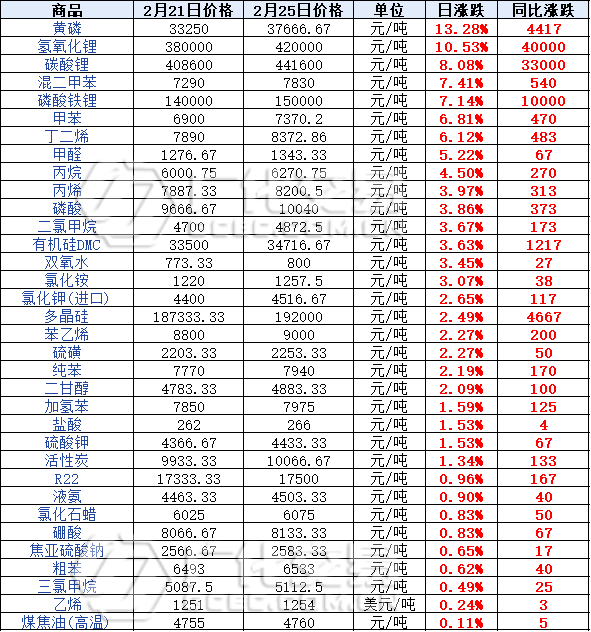 | 商品 | 2月21日价格 | 2月25日价格 | 单位 | 日涨跌 | 同比涨跌 |
|---|---|---|---|---|---|
| 黄磷 | 33250 | 37666.67 | 元/吨 | 13.28% | 4417 |
| 氢氧化锂 | 380000 | 420000 | 元/吨 | 10.53% | 40000 |
| 碳酸锂 | 408600 | 441600 | 元/吨 | 8.08% | 33000 |
| 混二甲苯 | 7290 | 7830 | 元/吨 | 7.41% | 540 |
| 磷酸铁锂 | 140000 | 150000 | 元/吨 | 7.14% | 10000 |
| 甲苯 | 6900 | 7370.2 | 元/吨 | 6.81% | 470 |
| 丁二烯 | 7890 | 8372.86 | 元/吨 | 6.12% | 483 |
| 甲醛 | 1276.67 | 1343.33 | 元/吨 | 5.22% | 67 |
| 丙烷 | 6000.75 | 6270.75 | 元/吨 | 4.50% | 270 |
| 丙烯 | 7887.33 | 8200.5 | 元/吨 | 3.97% | 313 |
| 磷酸 | 9666.67 | 10040 | 元/吨 | 3.86% | 373 |
| 二氯甲烷 | 4700 | 4872.5 | 元/吨 | 3.67% | 173 |
| 有机硅DMC | 33500 | 34716.67 | 元/吨 | 3.63% | 1217 |
| 双氧水 | 773.33 | 800 | 元/吨 | 3.45% | 27 |
| 氯化铵 | 1220 | 1257.5 | 元/吨 | 3.07% | 38 |
| 氯化钾(进口) | 4400 | 4516.67 | 元/吨 | 2.65% | 117 |
| 多晶硅 | 187333.33 | 192000 | 元/吨 | 2.49% | 4667 |
| 苯乙烯 | 8800 | 9000 | 元/吨 | 2.27% | 200 |
| 硫磺 | 2203.33 | 2253.33 | 元/吨 | 2.27% | 50 |
| 纯苯 | 7770 | 7940 | 元/吨 | 2.19% | 170 |
| 二甘醇 | 4783.33 | 4883.33 | 元/吨 | 2.09% | 100 |
| 加氢苯 | 7850 | 7975 | 元/吨 | 1.59% | 125 |
| 盐酸 | 262 | 266 | 元/吨 | 1.53% | 4 |
| 硫酸钾 | 4366.67 | 4433.33 | 元/吨 | 1.53% | 67 |
| 活性炭 | 9933.33 | 10066.67 | 元/吨 | 1.34% | 133 |
| R22 | 17333.33 | 17500 | 元/吨 | 0.96% | 167 |
| 液氨 | 4463.33 | 4503.33 | 元/吨 | 0.90% | 40 |
| 氯化石蜡 | 6025 | 6075 | 元/吨 | 0.83% | 50 |
| 硼酸 | 8066.67 | 8133.33 | 元/吨 | 0.83% | 67 |
| 焦亚硫酸钠 | 2566.67 | 2583.33 | 元/吨 | 0.65% | 17 |
| 粗苯 | 6493 | 6533 | 元/吨 | 0.62% | 40 |
| 三氯甲烷 | 5087.5 | 5112.5 | 元/吨 | 0.49% | 25 |
| 乙烯 | 1251 | 1254 | 美元/吨 | 0.24% | 3 |
| 煤焦油(高温) | 4755 | 4760 | 元/吨 | 0.11% | 5 |